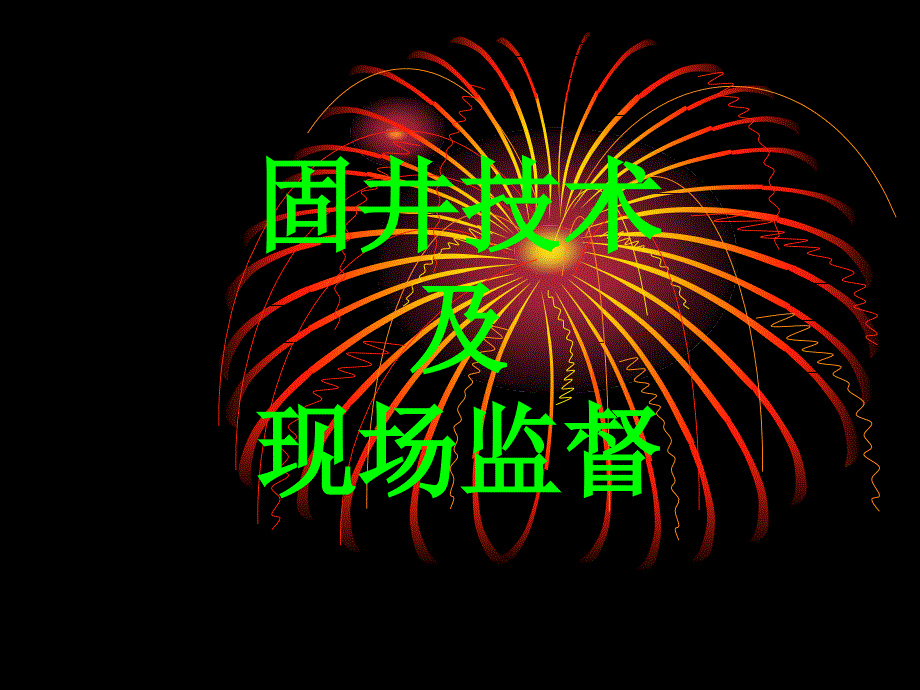 固井技术
及
现场监督